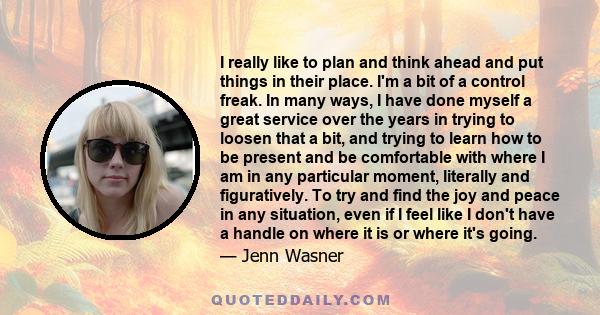 I really like to plan and think ahead and put things in their place. I'm a bit of a control freak. In many ways, I have done myself a great service over the years in trying to loosen that a bit, and trying to learn how to be present and be comfortable with where I am in any particular moment, literally and figuratively. To try and find the joy and peace in any situation, even if I feel like I don't have a handle on where it is or where it's going.

— Jenn Wasner

QUOTEDDAILY.COM